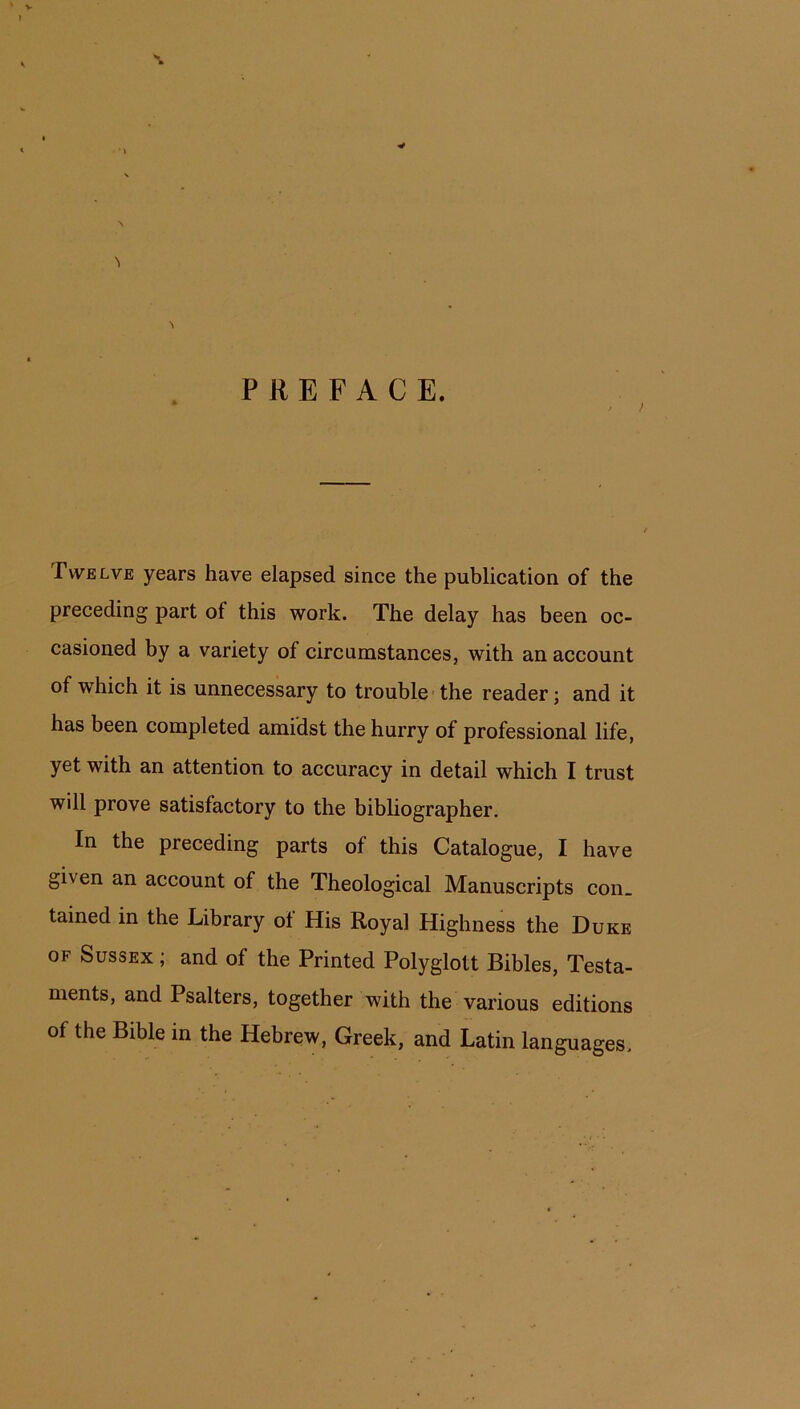 PREFACE.

Twelve years have elapsed since the publication of the preceding part of this work. The delay has been occasioned by a variety of circumstances, with an account of which it is unnecessary to trouble the reader; and it has been completed amidst the hurry of professional life, yet with an attention to accuracy in detail which I trust will prove satisfactory to the bibliographer.

In the preceding parts of this Catalogue, I have given an account of the Theological Manuscripts contained in the Library of His Royal Highness the Duke of Sussex; and of the Printed Polyglott Bibles, Testaments, and Psalters, together with the various editions of the Bible in the Hebrew, Greek, and Latin languages.